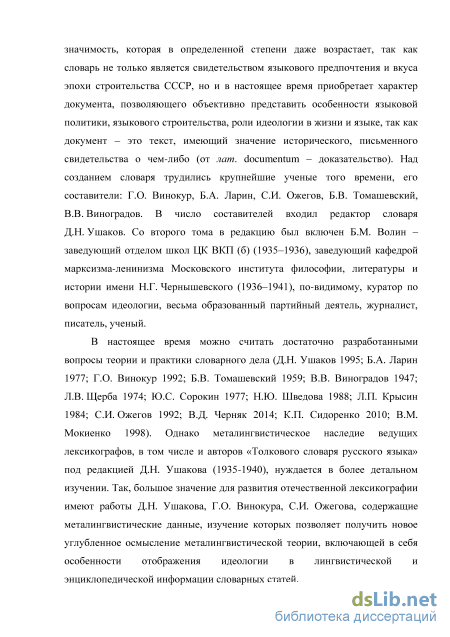 значимость, которая в определенной степени даже возрастает, так как словарь не только является свидетельством языкового предпочтения и вкуса эпохи строительства СССР, но и в настоящее время приобретает характер документа, позволяющего объективно представить особенности языковой политики, языкового строительства, роли идеологии в жизни и языке, так как документ – это текст, имеющий значение исторического, письменного свидетельства о чем-либо (от лат. documentum – доказательство). Над созданием словаря трудились крупнейшие ученые того времени, его составители: Г.О. Винокур, Б.А. Ларин, С.И. Ожегов, Б.В. Томашевский, В.В. Виноградов. В число составителей входил редактор словаря Д.Н. Ушаков. Со второго тома в редакцию был включен Б.М. Волин – заведующий отделом школ ЦК ВКП (б) (1935–1936), заведующий кафедрой марксизма-ленинизма Московского института философии, литературы и истории имени Н.Г. Чернышевского (1936–1941), по-видимому, куратор по вопросам идеологии, весьма образованный партийный деятель, журналист, писатель, ученый.

В настоящее время можно считать достаточно разработанными вопросы теории и практики словарного дела (Д.Н. Ушаков 1995; Б.А. Ларин 1977; Г.О. Винокур 1992; Б.В. Томашевский 1959; В.В. Виноградов 1947; Л.В. Щерба 1974; Ю.С. Сорокин 1977; Н.Ю. Шведова 1988; Л.П. Крысин 1984; С.И. Ожегов 1992; В.Д. Черняк 2014; К.П. Сидоренко 2010; В.М. Мокиенко 1998). Однако металингвистическое наследие ведущих лексикографов, в том числе и авторов «Толкового словаря русского языка» под редакцией Д.Н. Ушакова (1935-1940), нуждается в более детальном изучении. Так, большое значение для развития отечественной лексикографии имеют работы Д.Н. Ушакова, Г.О. Винокура, С.И. Ожегова, содержащие металингвистические данные, изучение которых позволяет получить новое углубленное осмысление металингвистической теории, включающей в себя особенности отображения идеологии в лингвистической и энциклопедической информации словарных статей.

dsLib.net
библиотека диссертаций